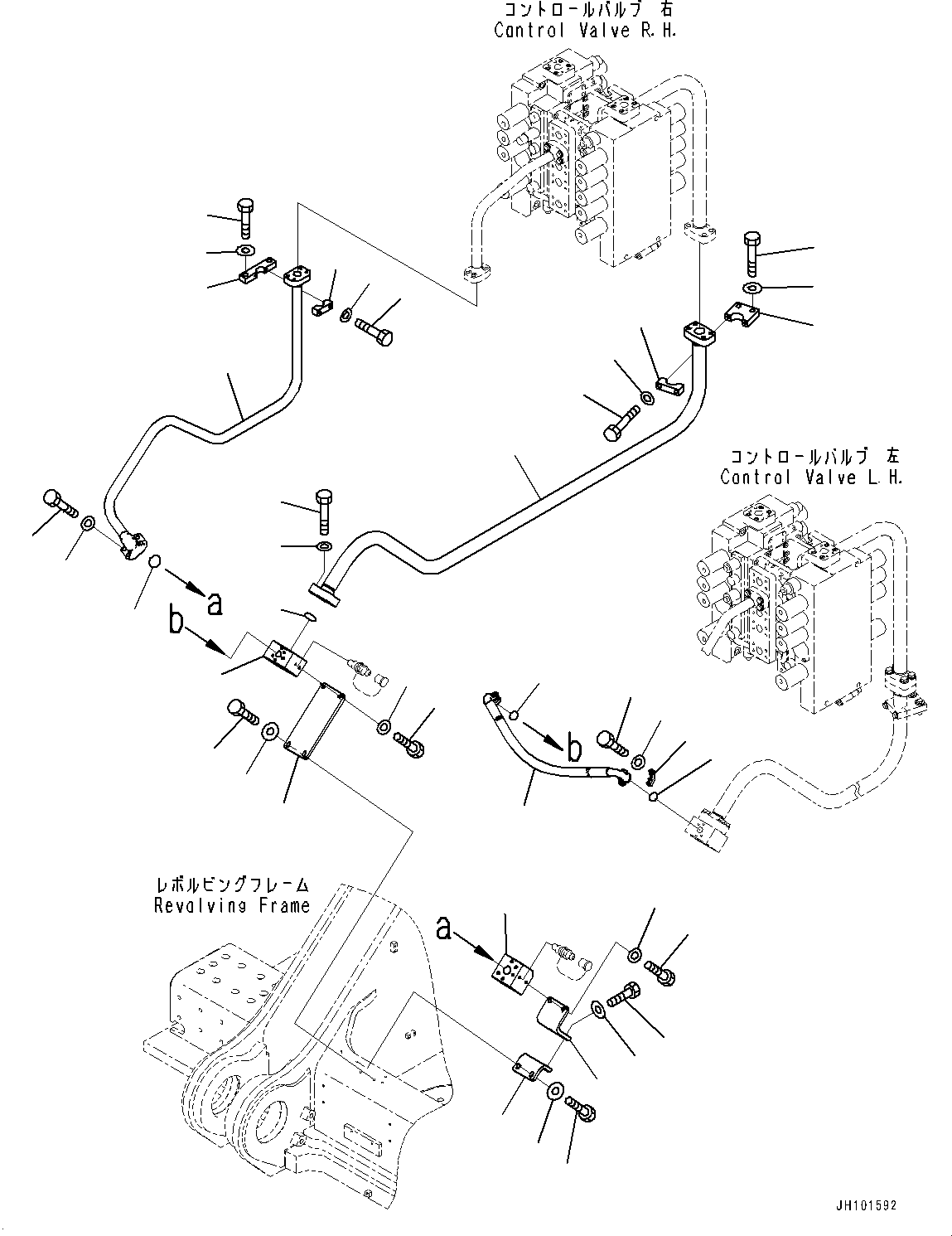 コントロールバルブ 右
Control Valve R.H.

コントロールバルブ 左
Control Valve L.H.

a

b

b

レボルビングフレーム
Revolving Frame

a

JH101592